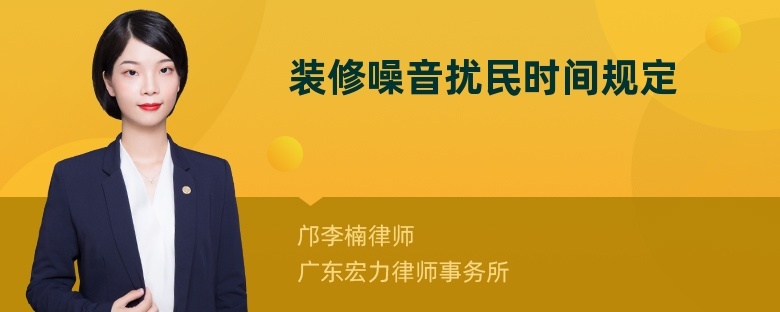 装修噪音扰民时间规定

邝李楠律师
广东宏力律师事务所